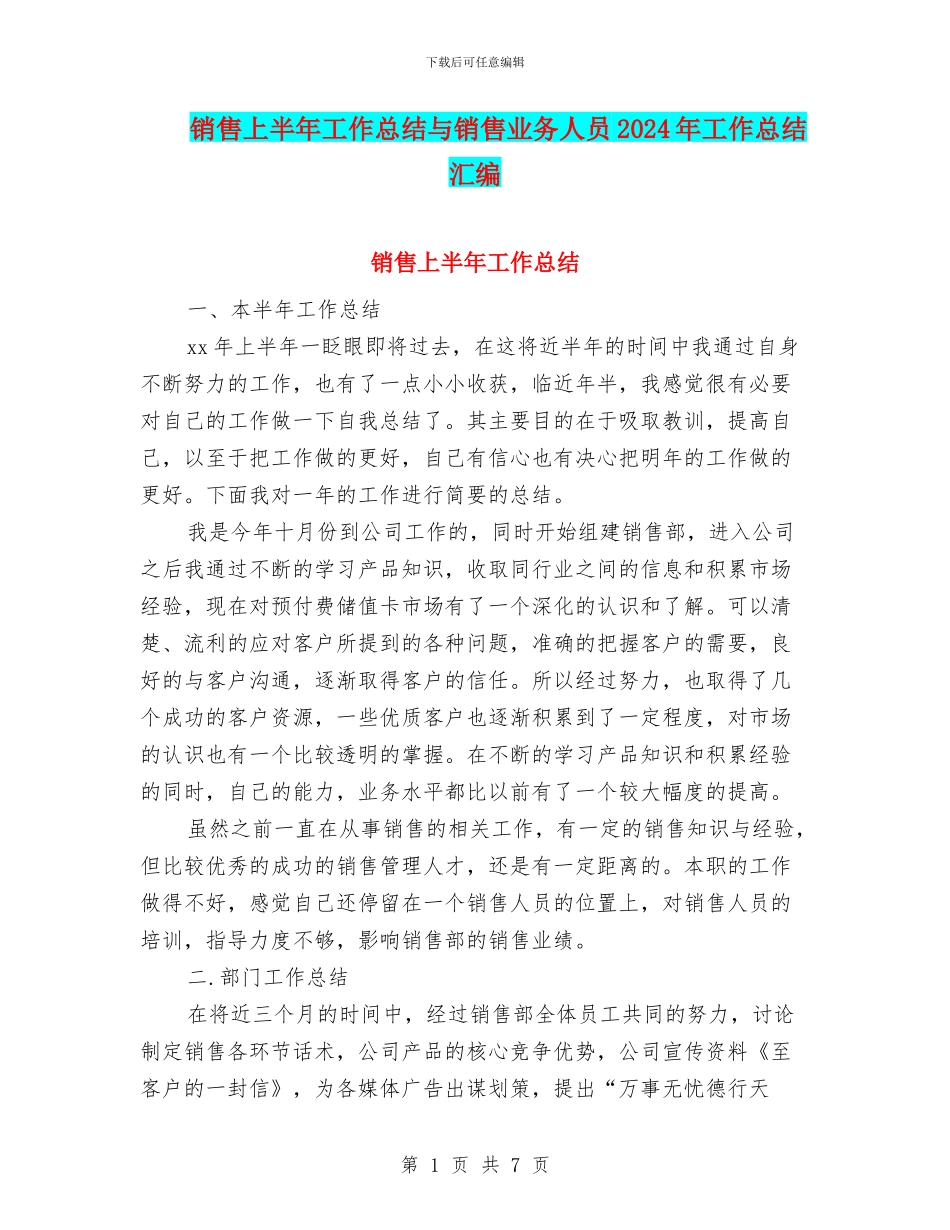 下载后可任意编辑

销售上半年工作总结与销售业务人员2024年工作总结汇编

销售上半年工作总结

一、本半年工作总结

xx年上半年一眨眼即将过去，在这将近半年的时间中我通过自身不断努力的工作，也有了一点小小收获，临近年半，我感觉很有必要对自己的工作做一下自我总结了。其主要目的在于吸取教训，提高自己，以至于把工作做的更好，自己有信心也有决心把明年的工作做的更好。下面我对一年的工作进行简要的总结。

我是今年十月份到公司工作的，同时开始组建销售部，进入公司之后我通过不断的学习产品知识，收取同行业之间的信息和积累市场经验，现在对预付费储值卡市场有了一个深化的认识和了解。可以清楚、流利的应对客户所提到的各种问题，准确的把握客户的需要，良好的与客户沟通，逐渐取得客户的信任。所以经过努力，也取得了几个成功的客户资源，一些优质客户也逐渐积累到了一定程度，对市场的认识也有一个比较透明的掌握。在不断的学习产品知识和积累经验的同时，自己的能力，业务水平都比以前有了一个较大幅度的提高。

虽然之前一直在从事销售的相关工作，有一定的销售知识与经验，但比较优秀的成功的销售管理人才，还是有一定距离的。本职的工作做得不好，感觉自己还停留在一个销售人员的位置上，对销售人员的培训，指导力度不够，影响销售部的销售业绩。

二.部门工作总结

在将近三个月的时间中，经过销售部全体员工共同的努力，讨论制定销售各环节话术，公司产品的核心竞争优势，公司宣传资料《至客户的一封信》，为各媒体广告出谋划策，提出“万事无忧德行天

第 1 页 共 7 页